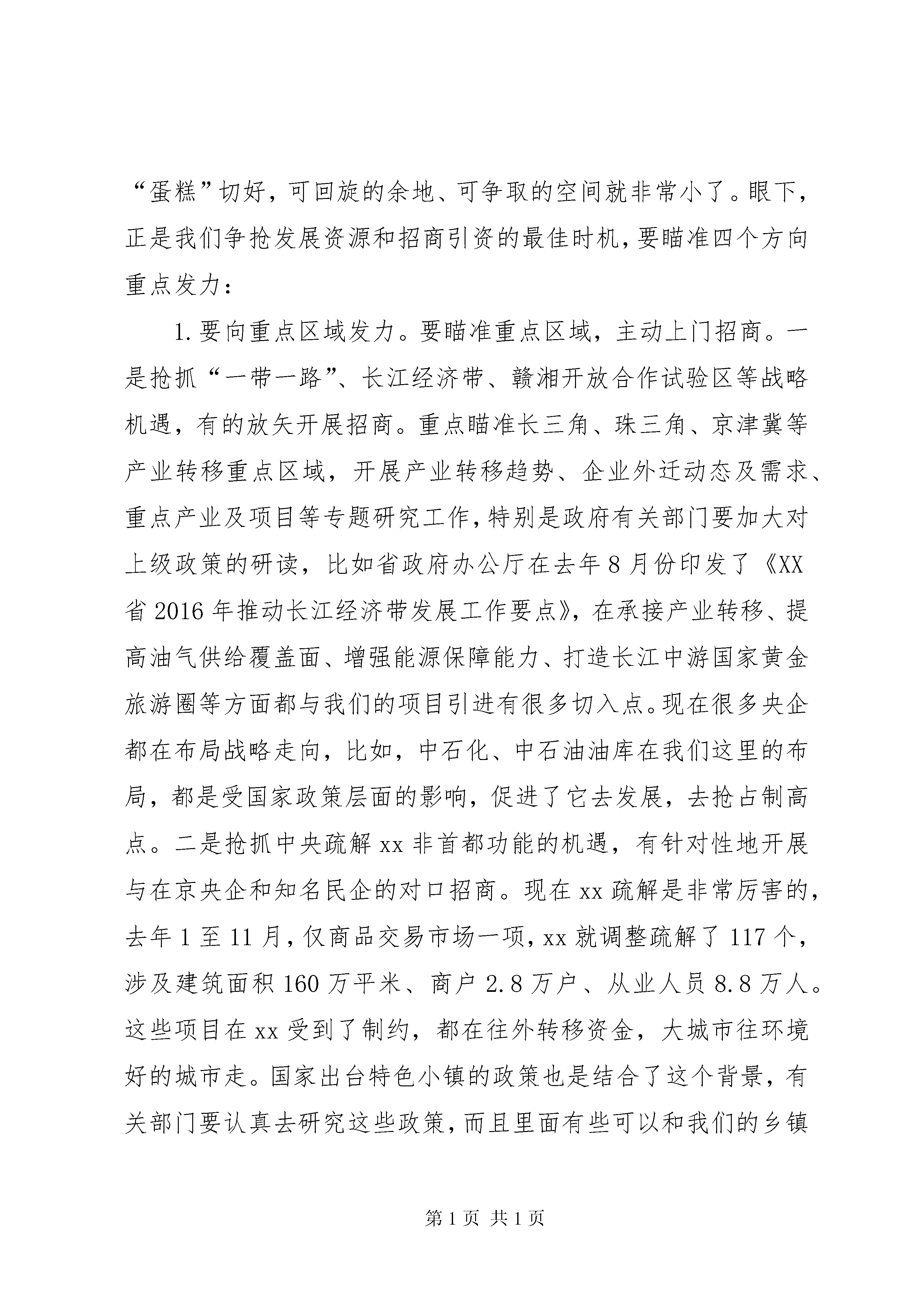 “蛋糕”切好，可回旋的余地、可争取的空间就非常小了。眼下，正是我们争抢发展资源和招商引资的最佳时机，要瞄准四个方向重点发力：

1.要向重点区域发力。要瞄准重点区域，主动上门招商。一是抢抓“一带一路”、长江经济带、赣湘开放合作试验区等战略机遇，有的放矢开展招商。重点瞄准长三角、珠三角、京津冀等产业转移重点区域，开展产业转移趋势、企业外迁动态及需求、重点产业及项目等专题研究工作，特别是政府有关部门要加大对上级政策的研读，比如省政府办公厅在去年8月份印发了《XX省2016年推动长江经济带发展工作要点》，在承接产业转移、提高油气供给覆盖面、增强能源保障能力、打造长江中游国家黄金旅游圈等方面都与我们的项目引进有很多切入点。现在很多央企都在布局战略走向，比如，中石化、中石油油库在我们这里的布局，都是受国家政策层面的影响，促进了它去发展，去抢占制高点。二是抢抓中央疏解xx非首都功能的机遇，有针对性地开展与在京央企和知名民企的对口招商。现在xx疏解是非常厉害的，去年1至11月，仅商品交易市场一项，xx就调整疏解了117个，涉及建筑面积160万平米、商户2.8万户、从业人员8.8万人。这些项目在xx受到了制约，都在往外转移资金，大城市往环境好的城市走。国家出台特色小镇的政策也是结合了这个背景，有关部门要认真去研究这些政策，而且里面有些可以和我们的乡镇

第1页 共1页